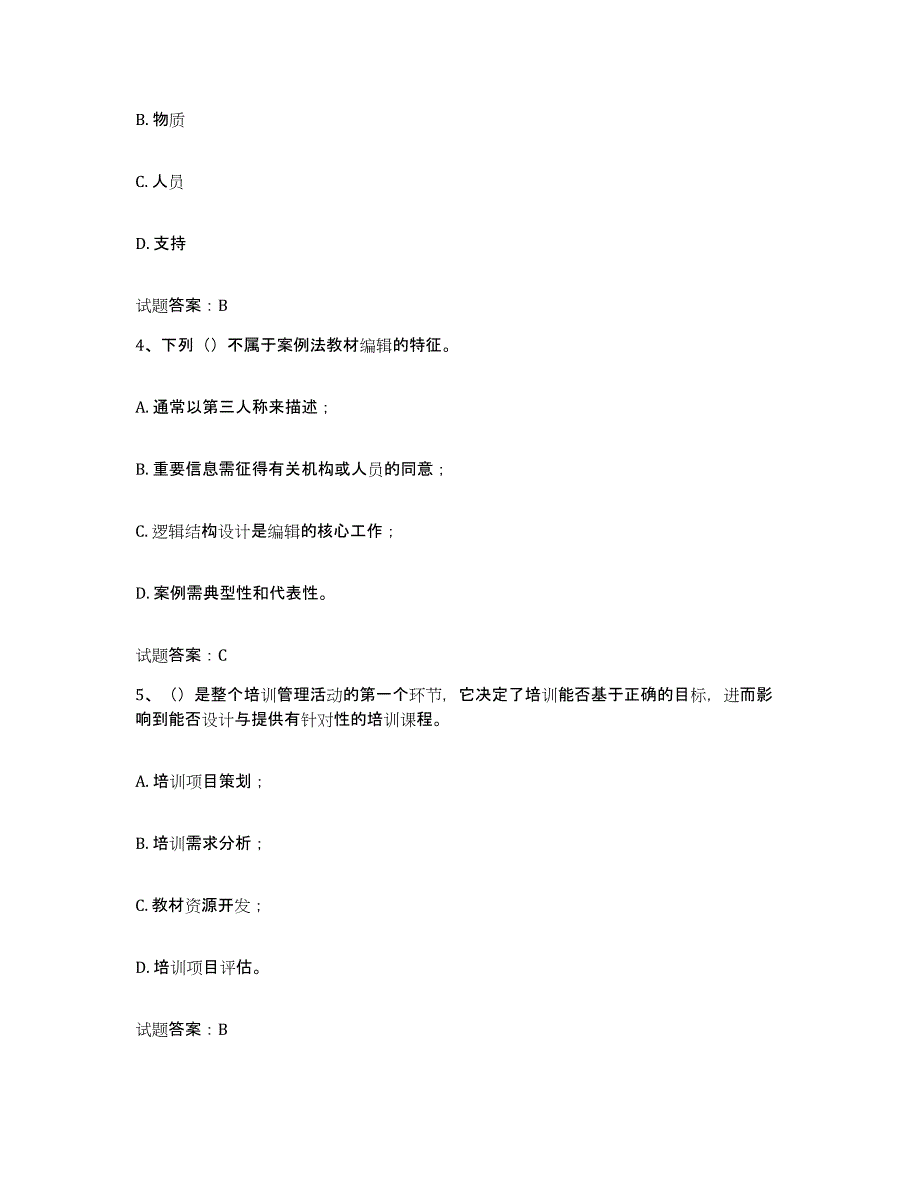 B. 物质

C. 人员

D. 支持

试题答案：B

4、下列（）不属于案例法教材编辑的特征。

A. 通常以第三人称来描述；

B. 重要信息需征得有关机构或人员的同意；

C. 逻辑结构设计是编辑的核心工作；

D. 案例需典型性和代表性。

试题答案：C

5、（）是整个培训管理活动的第一个环节，它决定了培训能否基于正确的目标，进而影响到能否设计与提供有针对性的培训课程。

A. 培训项目策划；

B. 培训需求分析；

C. 教材资源开发；

D. 培训项目评估。

试题答案：B